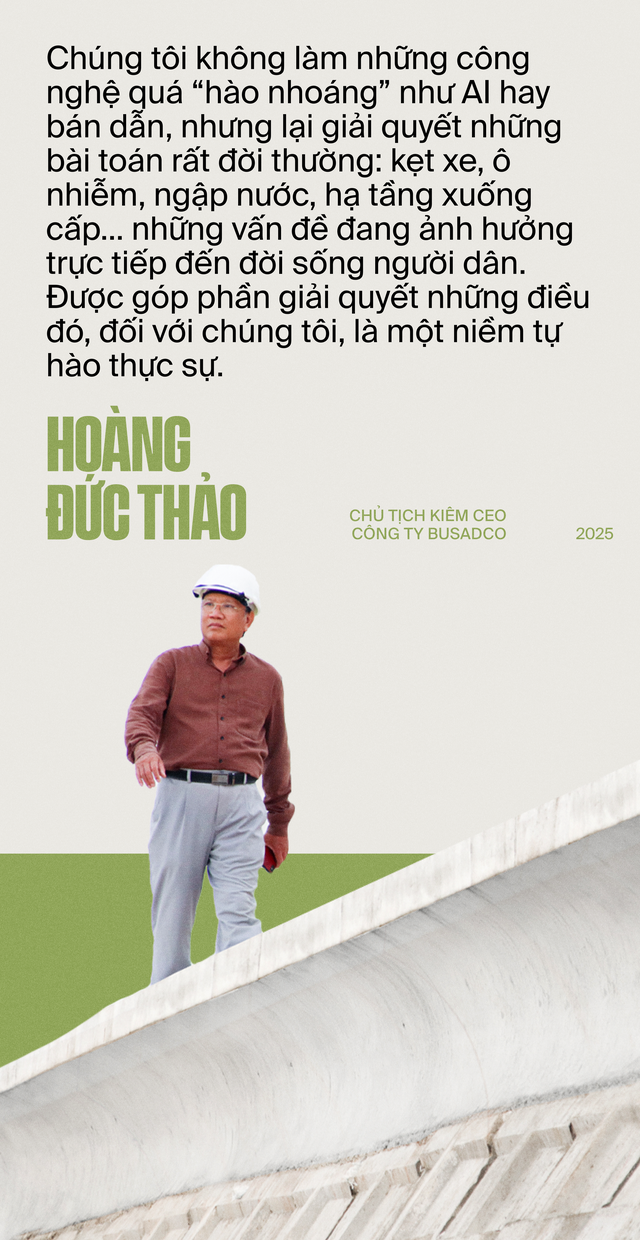 Chúng tôi không làm những công nghệ quá “hào nhoáng” như AI hay bán dẫn, nhưng lại giải quyết những bài toán rất đời thường: kẹt xe, ô nhiễm, ngập nước, hạ tầng xuống cấp... những vấn đề đang ảnh hưởng trực tiếp đến đời sống người dân. Được góp phần giải quyết những điều đó, đối với chúng tôi, là một niềm tự hào thực sự.

HOÀNG ĐỨC THẢO

CHỦ TỊCH KIÊM CEO CÔNG TY BUSADCO

2025